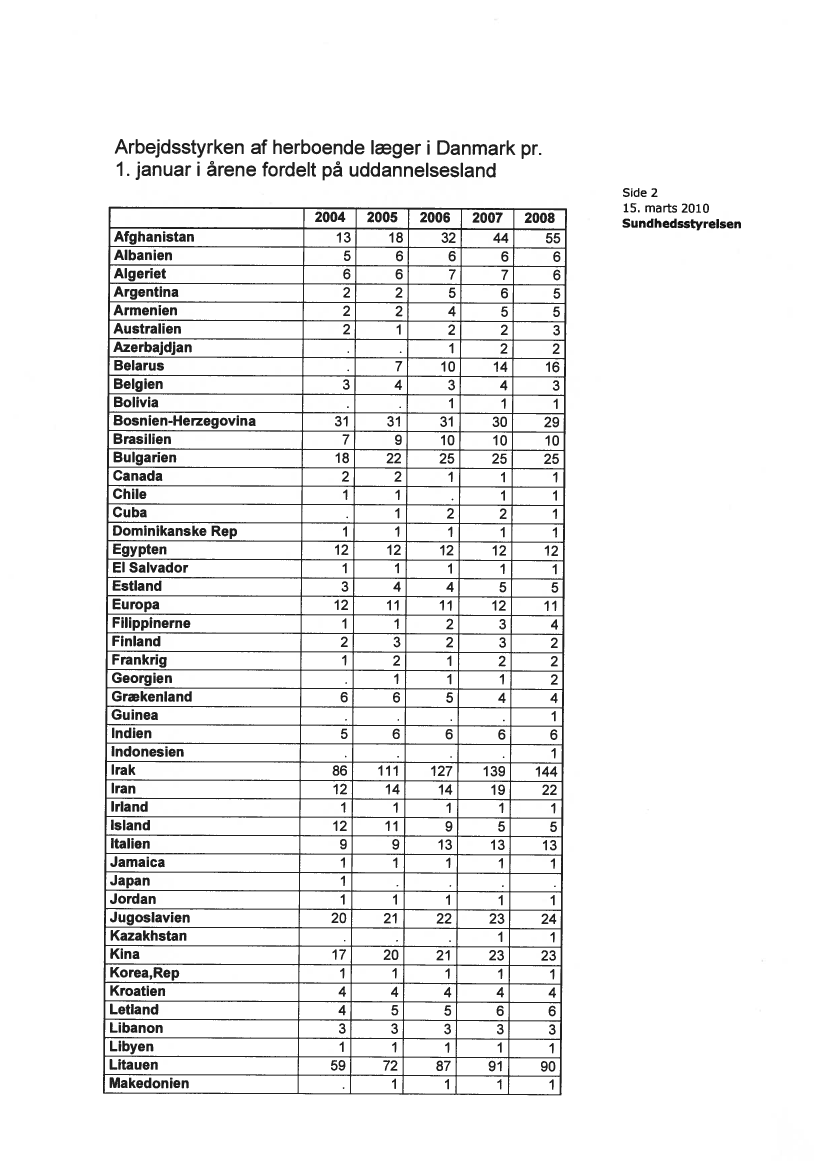 Arbejdsstyrken af herboende læger i Danmark pr. 1. januar i årene fordelt på uddannelsesland

Side 2
15. marts 2010
Sundhedsstyrelsen

| | 2004 | 2005 | 2006 | 2007 | 2008 |
|---|---|---|---|---|---|
| Afghanistan | 13 | 18 | 32 | 44 | 55 |
| Albanien | 5 | 6 | 6 | 6 | 6 |
| Algeriet | 6 | 6 | 7 | 7 | 6 |
| Argentina | 2 | 2 | 5 | 6 | 5 |
| Armenien | 2 | 2 | 4 | 5 | 5 |
| Australien | 2 | 1 | 2 | 2 | 3 |
| Azerbajdjan | . | . | 1 | 2 | 2 |
| Belarus | . | 7 | 10 | 14 | 16 |
| Belgien | 3 | 4 | 3 | 4 | 3 |
| Bolivia | . | . | 1 | 1 | 1 |
| Bosnien-Herzegovina | 31 | 31 | 31 | 30 | 29 |
| Brasilien | 7 | 9 | 10 | 10 | 10 |
| Bulgarien | 18 | 22 | 25 | 25 | 25 |
| Canada | 2 | 2 | 1 | 1 | 1 |
| Chile | 1 | 1 | . | 1 | 1 |
| Cuba | . | 1 | 2 | 2 | 1 |
| Dominikanske Rep | 1 | 1 | 1 | 1 | 1 |
| Egypten | 12 | 12 | 12 | 12 | 12 |
| El Salvador | 1 | 1 | 1 | 1 | 1 |
| Estland | 3 | 4 | 4 | 5 | 5 |
| Europa | 12 | 11 | 11 | 12 | 11 |
| Filippinerne | 1 | 1 | 2 | 3 | 4 |
| Finland | 2 | 3 | 2 | 3 | 2 |
| Frankrig | 1 | 2 | 1 | 2 | 2 |
| Georgien | . | 1 | 1 | 1 | 2 |
| Grækenland | 6 | 6 | 5 | 4 | 4 |
| Guinea | . | . | . | . | 1 |
| Indien | 5 | 6 | 6 | 6 | 6 |
| Indonesien | . | . | . | . | 1 |
| Irak | 86 | 111 | 127 | 139 | 144 |
| Iran | 12 | 14 | 14 | 19 | 22 |
| Irland | 1 | 1 | 1 | 1 | 1 |
| Island | 12 | 11 | 9 | 5 | 5 |
| Italien | 9 | 9 | 13 | 13 | 13 |
| Jamaica | 1 | 1 | 1 | 1 | 1 |
| Japan | 1 | . | . | . | . |
| Jordan | 1 | 1 | 1 | 1 | 1 |
| Jugoslavien | 20 | 21 | 22 | 23 | 24 |
| Kazakhstan | . | . | . | 1 | 1 |
| Kina | 17 | 20 | 21 | 23 | 23 |
| Korea,Rep | 1 | 1 | 1 | 1 | 1 |
| Kroatien | 4 | 4 | 4 | 4 | 4 |
| Letland | 4 | 5 | 5 | 6 | 6 |
| Libanon | 3 | 3 | 3 | 3 | 3 |
| Libyen | 1 | 1 | 1 | 1 | 1 |
| Litauen | 59 | 72 | 87 | 91 | 90 |
| Makedonien | . | 1 | 1 | 1 | 1 |